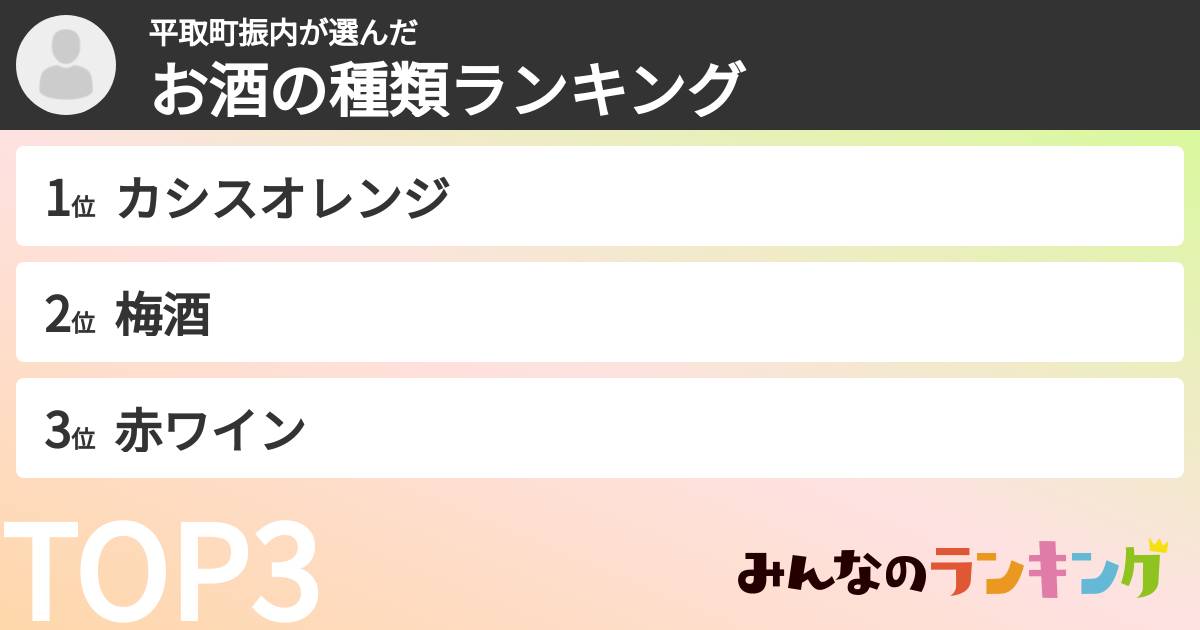 平取町振内が選んだ
お酒の種類ランキング

1位 カシスオレンジ

2位 梅酒

3位 赤ワイン

TOP3

みんなのランキング